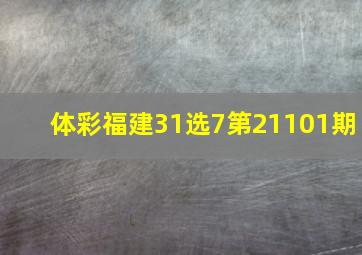 体彩福建31选7第21101期